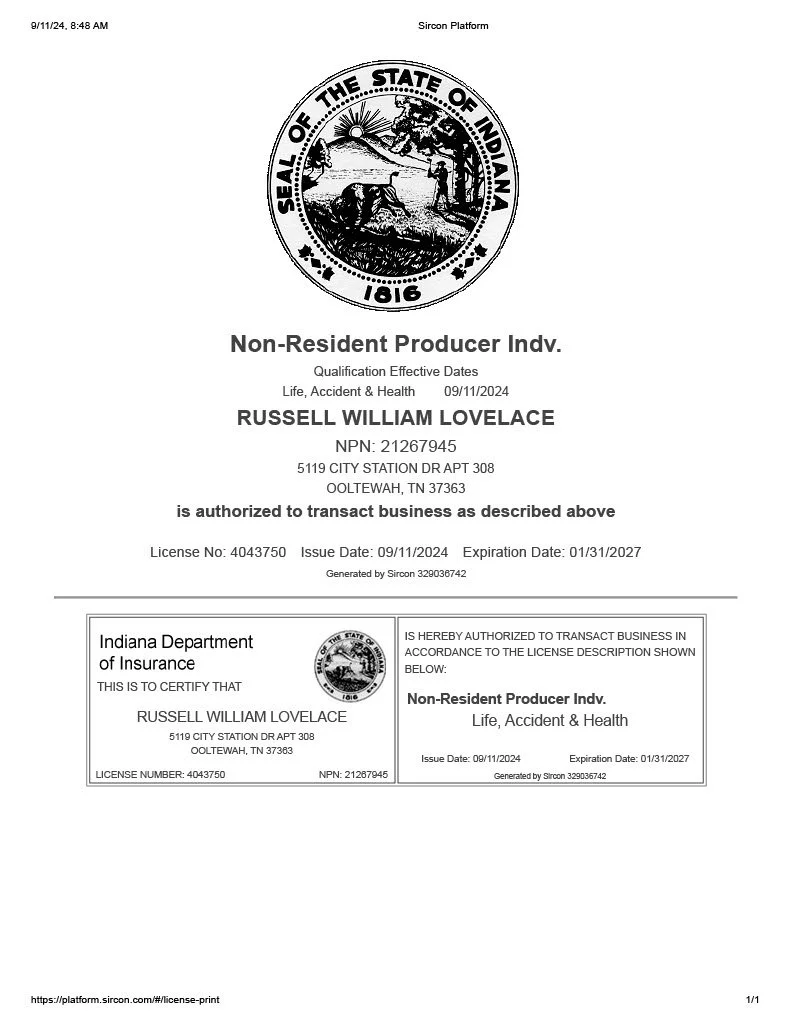 9/11/24, 8:48 AM Sircon Platform

SEAL OF THE STATE OF INDIANA
1816

Non-Resident Producer Indv.

Qualification Effective Dates
Life, Accident & Health 09/11/2024

RUSSELL WILLIAM LOVELACE

NPN: 21267945
5119 CITY STATION DR APT 308
OOLTEWAH, TN 37363

is authorized to transact business as described above

License No: 4043750 Issue Date: 09/11/2024 Expiration Date: 01/31/2027

Generated by Sircon 329036742

Indiana Department of Insurance

SEAL OF THE STATE OF INDIANA 1816

THIS IS TO CERTIFY THAT

RUSSELL WILLIAM LOVELACE
5119 CITY STATION DR APT 308
OOLTEWAH, TN 37363

LICENSE NUMBER: 4043750 NPN: 21267945

IS HEREBY AUTHORIZED TO TRANSACT BUSINESS IN ACCORDANCE TO THE LICENSE DESCRIPTION SHOWN BELOW:

Non-Resident Producer Indv.
Life, Accident & Health

Issue Date: 09/11/2024 Expiration Date: 01/31/2027
Generated by Sircon 329036742

https://platform.sircon.com/#/license-print 1/1